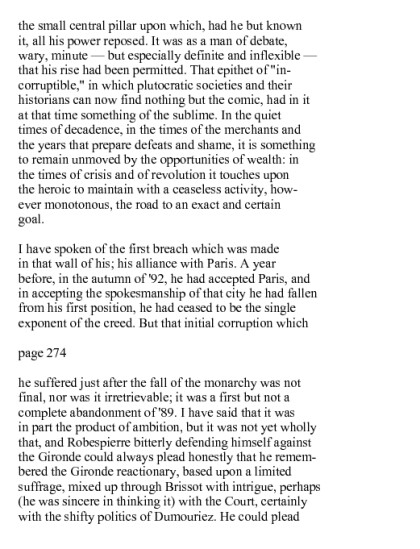 the small central pillar upon which, had he but known it, all his power reposed. It was as a man of debate, wary, minute — but especially definite and inflexible — that his rise had been permitted. That epithet of "incorruptible," in which plutocratic societies and their historians can now find nothing but the comic, had in it at that time something of the sublime. In the quiet times of decadence, in the times of the merchants and the years that prepare defeats and shame, it is something to remain unmoved by the opportunities of wealth: in the times of crisis and of revolution it touches upon the heroic to maintain with a ceaseless activity, however monotonous, the road to an exact and certain goal.

I have spoken of the first breach which was made in that wall of his; his alliance with Paris. A year before, in the autumn of '92, he had accepted Paris, and in accepting the spokesmanship of that city he had fallen from his first position, he had ceased to be the single exponent of the creed. But that initial corruption which

page 274

he suffered just after the fall of the monarchy was not final, nor was it irretrievable; it was a first but not a complete abandonment of '89. I have said that it was in part the product of ambition, but it was not yet wholly that, and Robespierre bitterly defending himself against the Gironde could always plead honestly that he remembered the Gironde reactionary, based upon a limited suffrage, mixed up through Brissot with intrigue, perhaps (he was sincere in thinking it) with the Court, certainly with the shifty politics of Dumouriez. He could plead